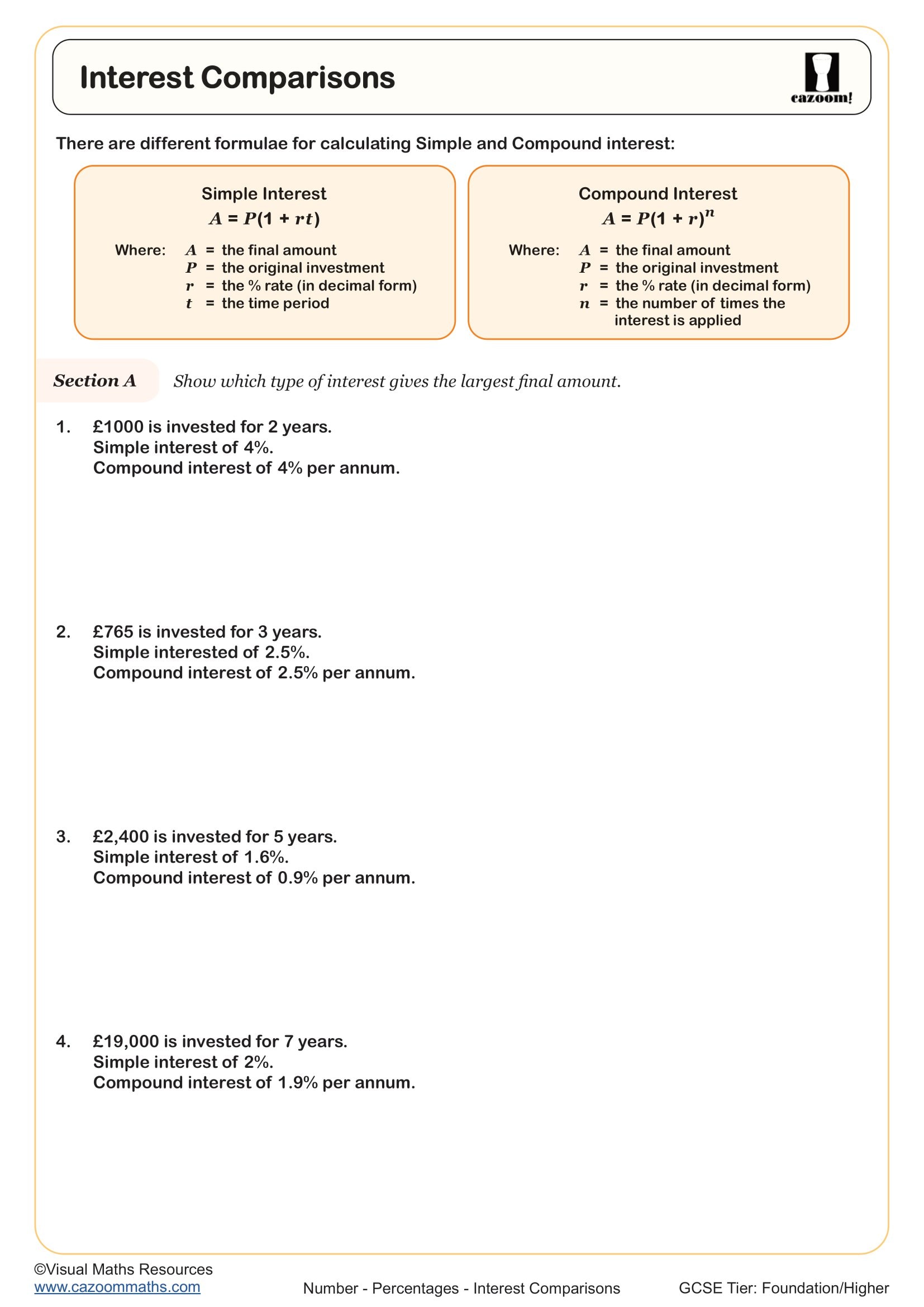 Interest Comparisons

cazoom!

There are different formulae for calculating Simple and Compound interest:

Simple Interest
$A = P(1 + rt)$

Where: $A$ = the final amount
$P$ = the original investment
$r$ = the % rate (in decimal form)
$t$ = the time period

Compound Interest
$A = P(1 + r)^n$

Where: $A$ = the final amount
$P$ = the original investment
$r$ = the % rate (in decimal form)
$n$ = the number of times the interest is applied

Section A Show which type of interest gives the largest final amount.

1. £1000 is invested for 2 years.
Simple interest of 4%.
Compound interest of 4% per annum.

2. £765 is invested for 3 years.
Simple interested of 2.5%.
Compound interest of 2.5% per annum.

3. £2,400 is invested for 5 years.
Simple interest of 1.6%.
Compound interest of 0.9% per annum.

4. £19,000 is invested for 7 years.
Simple interest of 2%.
Compound interest of 1.9% per annum.

©Visual Maths Resources
www.cazoommaths.com

Number - Percentages - Interest Comparisons

GCSE Tier: Foundation/Higher